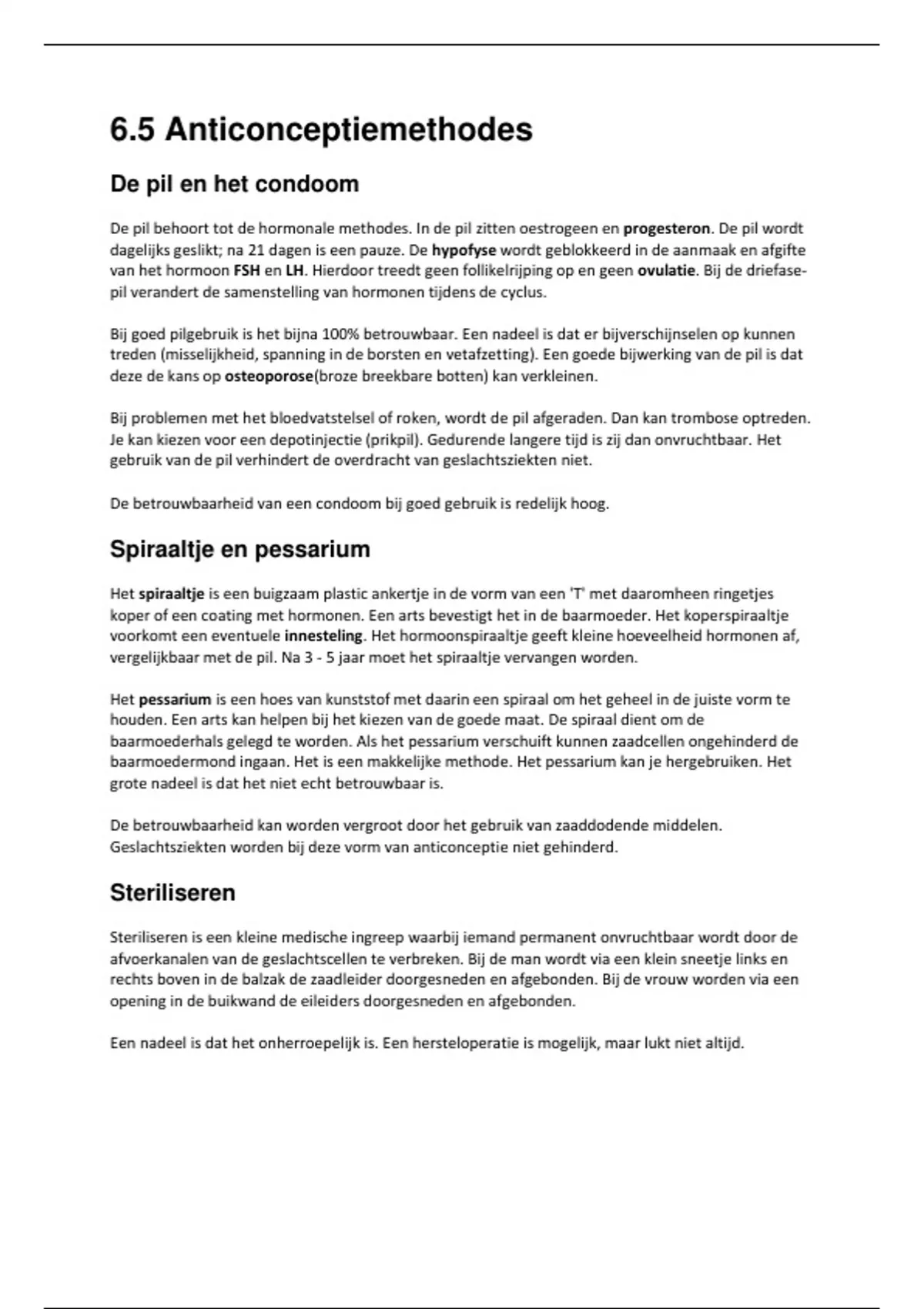 6.5 Anticonceptiemethodes

De pil en het condoom

De pil behoort tot de hormonale methodes. In de pil zitten oestrogeen en progesteron. De pil wordt dagelijks geslikt; na 21 dagen is een pauze. De hypofyse wordt geblokkeerd in de aanmaak en afgifte van het hormoon FSH en LH. Hierdoor treedt geen follikelrijping op en geen ovulatie. Bij de driefase-pil verandert de samenstelling van hormonen tijdens de cyclus.

Bij goed pilgebruik is het bijna 100% betrouwbaar. Een nadeel is dat er bijverschijnselen op kunnen treden (misselijkheid, spanning in de borsten en vetafzetting). Een goede bijwerking van de pil is dat deze de kans op osteoporose(broze breekbare botten) kan verkleinen.

Bij problemen met het bloedvatstelsel of roken, wordt de pil afgeraden. Dan kan trombose optreden. Je kan kiezen voor een depotinjectie (prikpil). Gedurende langere tijd is zij dan onvruchtbaar. Het gebruik van de pil verhindert de overdracht van geslachtsziekten niet.

De betrouwbaarheid van een condoom bij goed gebruik is redelijk hoog.

Spiraaltje en pessarium

Het spiraaltje is een buigzaam plastic ankertje in de vorm van een 'T' met daaromheen ringetjes koper of een coating met hormonen. Een arts bevestigt het in de baarmoeder. Het koperspiraaltje voorkomt een eventuele innesteling. Het hormoonspiraaltje geeft kleine hoeveelheid hormonen af, vergelijkbaar met de pil. Na 3 - 5 jaar moet het spiraaltje vervangen worden.

Het pessarium is een hoes van kunststof met daarin een spiraal om het geheel in de juiste vorm te houden. Een arts kan helpen bij het kiezen van de goede maat. De spiraal dient om de baarmoederhals gelegd te worden. Als het pessarium verschuift kunnen zaadcellen ongehinderd de baarmoedermond ingaan. Het is een makkelijke methode. Het pessarium kan je hergebruiken. Het grote nadeel is dat het niet echt betrouwbaar is.

De betrouwbaarheid kan worden vergroot door het gebruik van zaaddodende middelen. Geslachtsziekten worden bij deze vorm van anticonceptie niet gehinderd.

Steriliseren

Steriliseren is een kleine medische ingreep waarbij iemand permanent onvruchtbaar wordt door de afvoerkanalen van de geslachtscellen te verbreken. Bij de man wordt via een klein sneetje links en rechts boven in de balzak de zaadleider doorgesneden en afgebonden. Bij de vrouw worden via een opening in de buikwand de eileiders doorgesneden en afgebonden.

Een nadeel is dat het onherroepelijk is. Een hersteloperatie is mogelijk, maar lukt niet altijd.